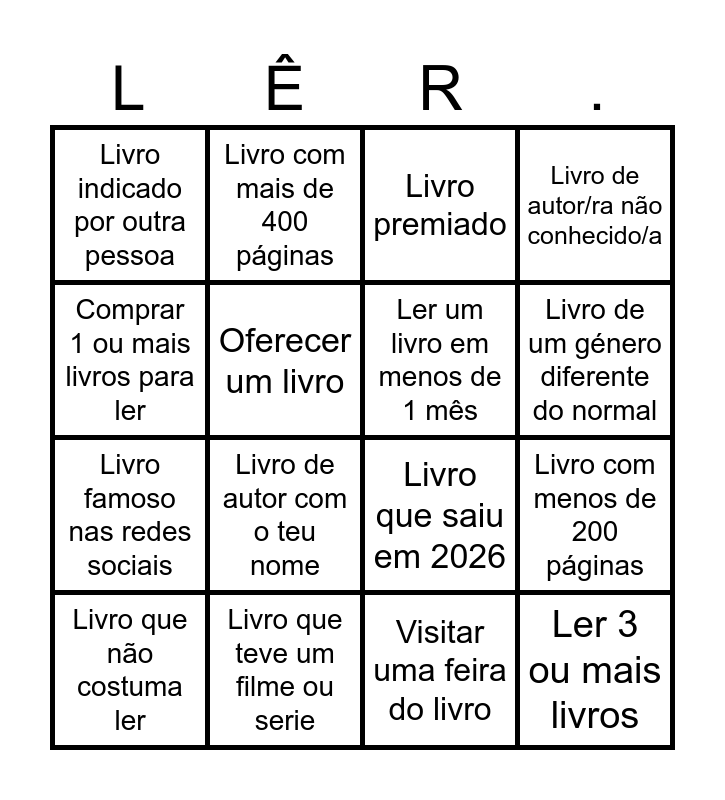 | L | Ê | R | . |
|---|---|---|---|
| Livro indicado por outra pessoa | Livro com mais de 400 páginas | Livro premiado | Livro de autor/ra não conhecido/a |
| Comprar 1 ou mais livros para ler | Oferecer um livro | Ler um livro em menos de 1 mês | Livro de um género diferente do normal |
| Livro famoso nas redes sociais | Livro de autor com o teu nome | Livro que saiu em 2026 | Livro com menos de 200 páginas |
| Livro que não costuma ler | Livro que teve um filme ou serie | Visitar uma feira do livro | Ler 3 ou mais livros |